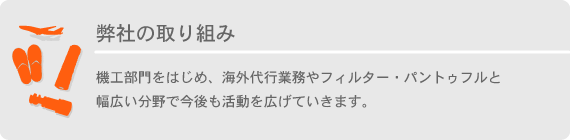 弊社の取り組み

機工部門をはじめ、海外代行業務やフィルター・パントゥフルと幅広い分野で今後も活動を広げていきます。